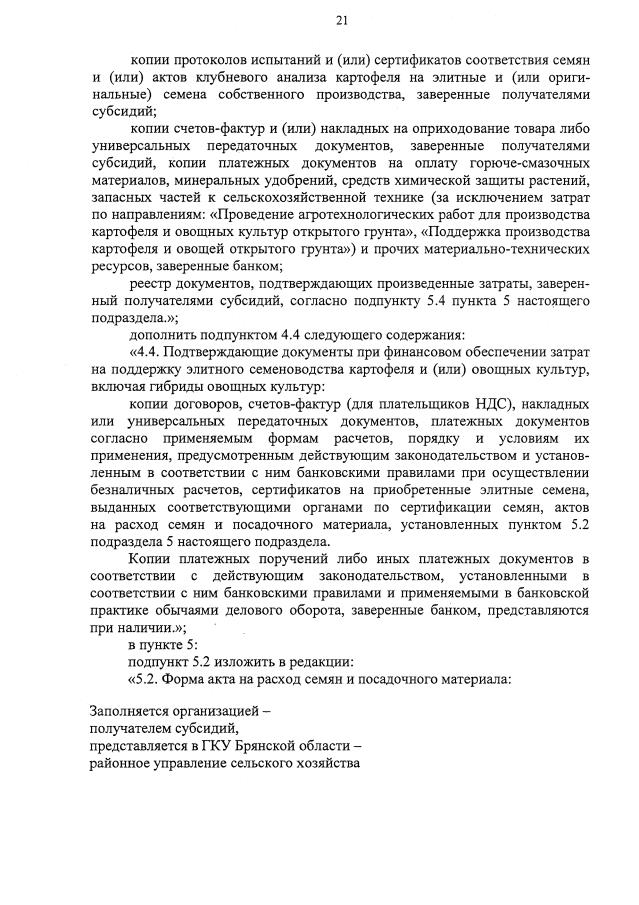 21

копии протоколов испытаний и (или) сертификатов соответствия семян и (или) актов клубневого анализа картофеля на элитные и (или оригинальные) семена собственного производства, заверенные получателями субсидий;

копии счетов-фактур и (или) накладных на оприходование товара либо универсальных передаточных документов, заверенные получателями субсидий, копии платежных документов на оплату горюче-смазочных материалов, минеральных удобрений, средств химической защиты растений, запасных частей к сельскохозяйственной технике (за исключением затрат по направлениям: «Проведение агротехнологических работ для производства картофеля и овощных культур открытого грунта», «Поддержка производства картофеля и овощей открытого грунта») и прочих материально-технических ресурсов, заверенные банком;

реестр документов, подтверждающих произведенные затраты, заверенный получателями субсидий, согласно подпункту 5.4 пункта 5 настоящего подраздела.»;

дополнить подпунктом 4.4 следующего содержания:

«4.4. Подтверждающие документы при финансовом обеспечении затрат на поддержку элитного семеноводства картофеля и (или) овощных культур, включая гибриды овощных культур:

копии договоров, счетов-фактур (для плательщиков НДС), накладных или универсальных передаточных документов, платежных документов согласно применяемым формам расчетов, порядку и условиям их применения, предусмотренным действующим законодательством и установленным в соответствии с ним банковскими правилами при осуществлении безналичных расчетов, сертификатов на приобретенные элитные семена, выданных соответствующими органами по сертификации семян, актов на расход семян и посадочного материала, установленных пунктом 5.2 подраздела 5 настоящего подраздела.

Копии платежных поручений либо иных платежных документов в соответствии с действующим законодательством, установленными в соответствии с ним банковскими правилами и применяемыми в банковской практике обычаями делового оборота, заверенные банком, представляются при наличии.»;

в пункте 5:

подпункт 5.2 изложить в редакции:

«5.2. Форма акта на расход семян и посадочного материала:

Заполняется организацией –
получателем субсидий,
представляется в ГКУ Брянской области –
районное управление сельского хозяйства